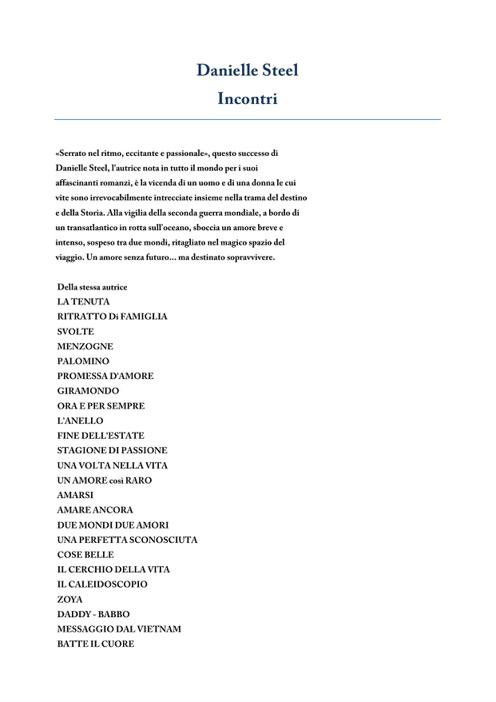 Danielle Steel
Incontri

«Serrato nel ritmo, eccitante e passionale», questo successo di Danielle Steel, l'autrice nota in tutto il mondo per i suoi affascinanti romanzi, è la vicenda di un uomo e di una donna le cui vite sono irrevocabilmente intrecciate insieme nella trama del destino e della Storia. Alla vigilia della seconda guerra mondiale, a bordo di un transatlantico in rotta sull'oceano, sboccia un amore breve e intenso, sospeso tra due mondi, ritagliato nel magico spazio del viaggio. Un amore senza futuro... ma destinato sopravvivere.

Della stessa autrice
LA TENUTA
RITRATTO Di FAMIGLIA
SVOLTE
MENZOGNE
PALOMINO
PROMESSA D'AMORE
GIRAMONDO
ORA E PER SEMPRE
L'ANELLO
FINE DELL'ESTATE
STAGIONE DI PASSIONE
UNA VOLTA NELLA VITA
UN AMORE così RARO
AMARSI
AMARE ANCORA
DUE MONDI DUE AMORI
UNA PERFETTA SCONOSCIUTA
COSE BELLE
IL CERCHIO DELLA VITA
IL CALEIDOSCOPIO
ZOYA
DADDY - BABBO
MESSAGGIO DAL VIETNAM
BATTE IL CUORE